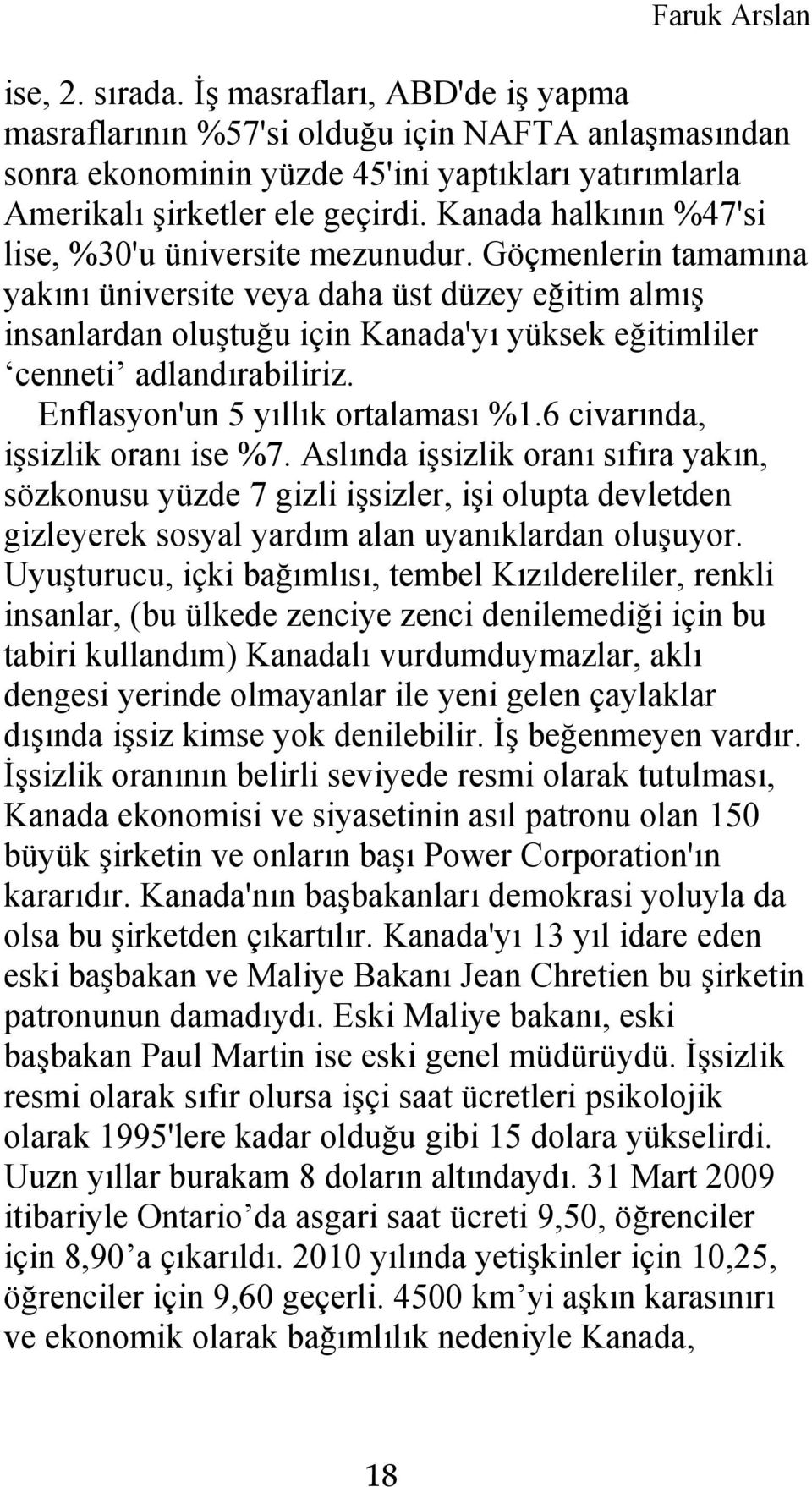 Faruk Arslan

ise, 2. sırada. İş masrafları, ABD'de iş yapma masraflarının %57'si olduğu için NAFTA anlaşmasından sonra ekonominin yüzde 45'ini yaptıkları yatırımlarla Amerikalı şirketler ele geçirdi. Kanada halkının %47'si lise, %30'u üniversite mezunudur. Göçmenlerin tamamına yakını üniversite veya daha üst düzey eğitim almış insanlardan oluştuğu için Kanada'yı yüksek eğitimliler ‘cenneti’ adlandırabiliriz.

Enflasyon'un 5 yıllık ortalaması %1.6 civarında, işsizlik oranı ise %7. Aslında işsizlik oranı sıfıra yakın, sözkonusu yüzde 7 gizli işsizler, işi olupta devletden gizleyerek sosyal yardım alan uyanıklardan oluşuyor. Uyuşturucu, içki bağımlısı, tembel Kızıldereliler, renkli insanlar, (bu ülkede zenciye zenci denilemediği için bu tabiri kullandım) Kanadalı vurdumduymazlar, aklı dengesi yerinde olmayanlar ile yeni gelen çaylaklar dışında işsiz kimse yok denilebilir. İş beğenmeyen vardır. İşsizlik oranının belirli seviyede resmi olarak tutulması, Kanada ekonomisi ve siyasetinin asıl patronu olan 150 büyük şirketin ve onların başı Power Corporation'ın kararıdır. Kanada'nın başbakanları demokrasi yoluyla da olsa bu şirketden çıkartılır. Kanada'yı 13 yıl idare eden eski başbakan ve Maliye Bakanı Jean Chretien bu şirketin patronunun damadıydı. Eski Maliye bakanı, eski başbakan Paul Martin ise eski genel müdürüydü. İşsizlik resmi olarak sıfır olursa işçi saat ücretleri psikolojik olarak 1995'lere kadar olduğu gibi 15 dolara yükselirdi. Uuzn yıllar burakam 8 doların altındaydı. 31 Mart 2009 itibariyle Ontario’da asgari saat ücreti 9,50, öğrenciler için 8,90’a çıkarıldı. 2010 yılında yetişkinler için 10,25, öğrenciler için 9,60 geçerli. 4500 km’yi aşkın karasınırı ve ekonomik olarak bağımlılık nedeniyle Kanada,

18